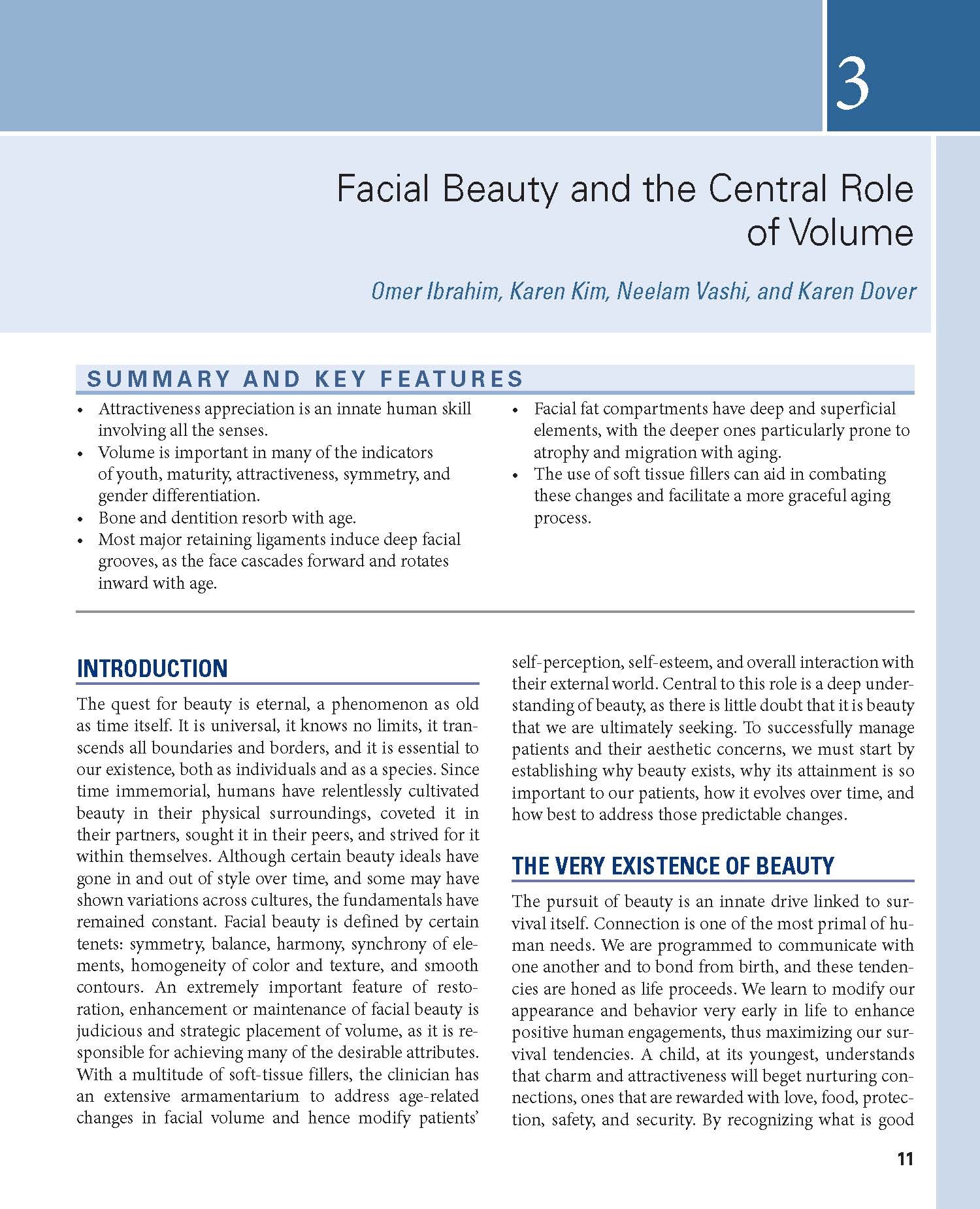 3

Facial Beauty and the Central Role of Volume

Omer Ibrahim, Karen Kim, Neelam Vashi, and Karen Dover

SUMMARY AND KEY FEATURES

• Attractiveness appreciation is an innate human skill involving all the senses.
• Volume is important in many of the indicators of youth, maturity, attractiveness, symmetry, and gender differentiation.
• Bone and dentition resorb with age.
• Most major retaining ligaments induce deep facial grooves, as the face cascades forward and rotates inward with age.
• Facial fat compartments have deep and superficial elements, with the deeper ones particularly prone to atrophy and migration with aging.
• The use of soft tissue fillers can aid in combating these changes and facilitate a more graceful aging process.

INTRODUCTION

The quest for beauty is eternal, a phenomenon as old as time itself. It is universal, it knows no limits, it transcends all boundaries and borders, and it is essential to our existence, both as individuals and as a species. Since time immemorial, humans have relentlessly cultivated beauty in their physical surroundings, coveted it in their partners, sought it in their peers, and strived for it within themselves. Although certain beauty ideals have gone in and out of style over time, and some may have shown variations across cultures, the fundamentals have remained constant. Facial beauty is defined by certain tenets: symmetry, balance, harmony, synchrony of elements, homogeneity of color and texture, and smooth contours. An extremely important feature of restoration, enhancement or maintenance of facial beauty is judicious and strategic placement of volume, as it is responsible for achieving many of the desirable attributes. With a multitude of soft-tissue fillers, the clinician has an extensive armamentarium to address age-related changes in facial volume and hence modify patients' self-perception, self-esteem, and overall interaction with their external world. Central to this role is a deep understanding of beauty, as there is little doubt that it is beauty that we are ultimately seeking. To successfully manage patients and their aesthetic concerns, we must start by establishing why beauty exists, why its attainment is so important to our patients, how it evolves over time, and how best to address those predictable changes.

THE VERY EXISTENCE OF BEAUTY

The pursuit of beauty is an innate drive linked to survival itself. Connection is one of the most primal of human needs. We are programmed to communicate with one another and to bond from birth, and these tendencies are honed as life proceeds. We learn to modify our appearance and behavior very early in life to enhance positive human engagements, thus maximizing our survival tendencies. A child, at its youngest, understands that charm and attractiveness will beget nurturing connections, ones that are rewarded with love, food, protection, safety, and security. By recognizing what is good

11